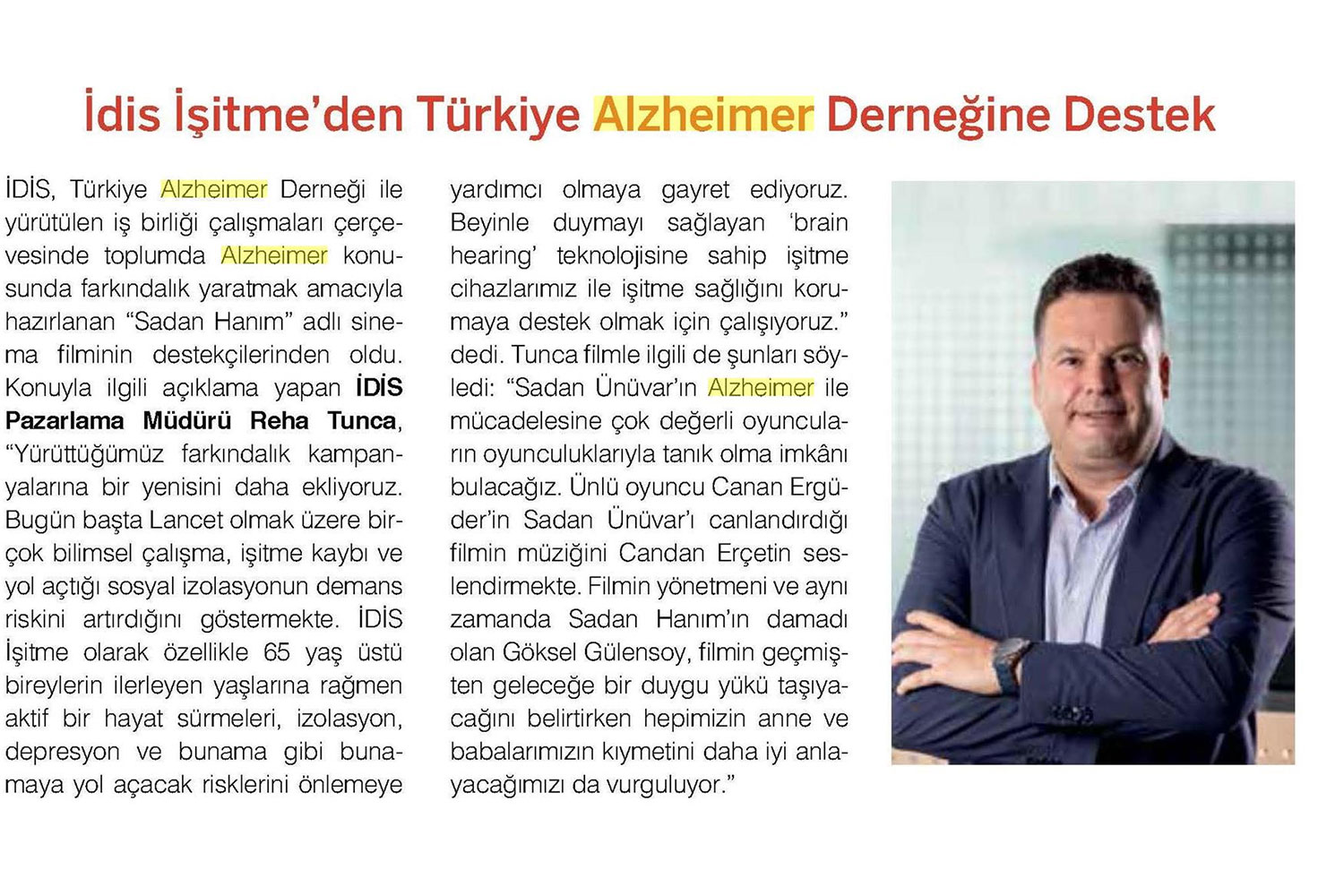 İdis İşitme'den Türkiye Alzheimer Derneğine Destek

İDİS, Türkiye Alzheimer Derneği ile yürütülen iş birliği çalışmaları çerçevesinde toplumda Alzheimer konusunda farkındalık yaratmak amacıyla hazırlanan "Sadan Hanım" adlı sinema filminin destekçilerinden oldu. Konuyla ilgili açıklama yapan İDİS Pazarlama Müdürü Reha Tunca, "Yürüttüğümüz farkındalık kampanyalarına bir yenisini daha ekliyoruz. Bugün başta Lancet olmak üzere birçok bilimsel çalışma, işitme kaybı ve yol açtığı sosyal izolasyonun demans riskini artırdığını göstermekte. İDİS İşitme olarak özellikle 65 yaş üstü bireylerin ilerleyen yaşlarına rağmen aktif bir hayat sürmeleri, izolasyon, depresyon ve bunama gibi bunamaya yol açacak risklerini önlemeye yardımcı olmaya gayret ediyoruz. Beyinle duymayı sağlayan 'brain hearing' teknolojisine sahip işitme cihazlarımız ile işitme sağlığını korumaya destek olmak için çalışıyoruz." dedi. Tunca filmle ilgili de şunları söyledi: "Sadan Ünüvar'ın Alzheimer ile mücadelesine çok değerli oyuncuların oyunculuklarıyla tanık olma imkânı bulacağız. Ünlü oyuncu Canan Ergüder'in Sadan Ünüvar'ı canlandırdığı filmin müziğini Candan Erçetin seslendirmekte. Filmin yönetmeni ve aynı zamanda Sadan Hanım'ın damadı olan Göksel Gülensoy, filmin geçmişten geleceğe bir duygu yükü taşıyacağını belirtirken hepimizin anne ve babalarımızın kıymetini daha iyi anlayacağımızı da vurguluyor."